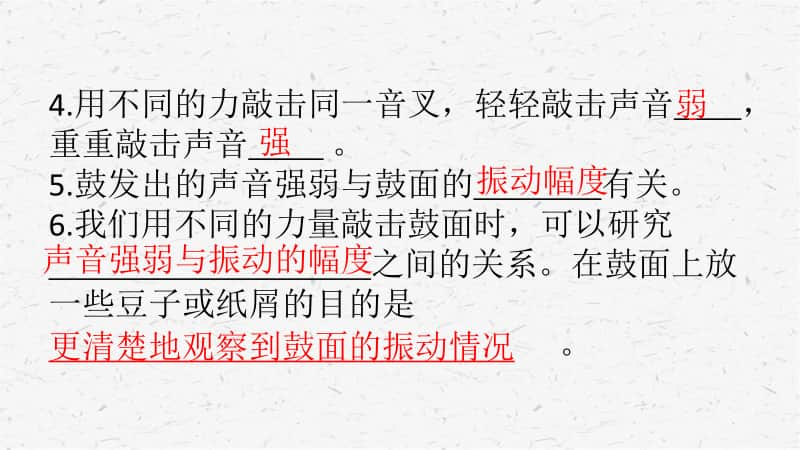 4.用不同的力敲击同一音叉，轻轻敲击声音弱，重重敲击声音强。
5.鼓发出的声音强弱与鼓面的振动幅度有关。
6.我们用不同的力量敲击鼓面时，可以研究声音强弱与振动的幅度之间的关系。在鼓面上放一些豆子或纸屑的目的是更清楚地观察到鼓面的振动情况。